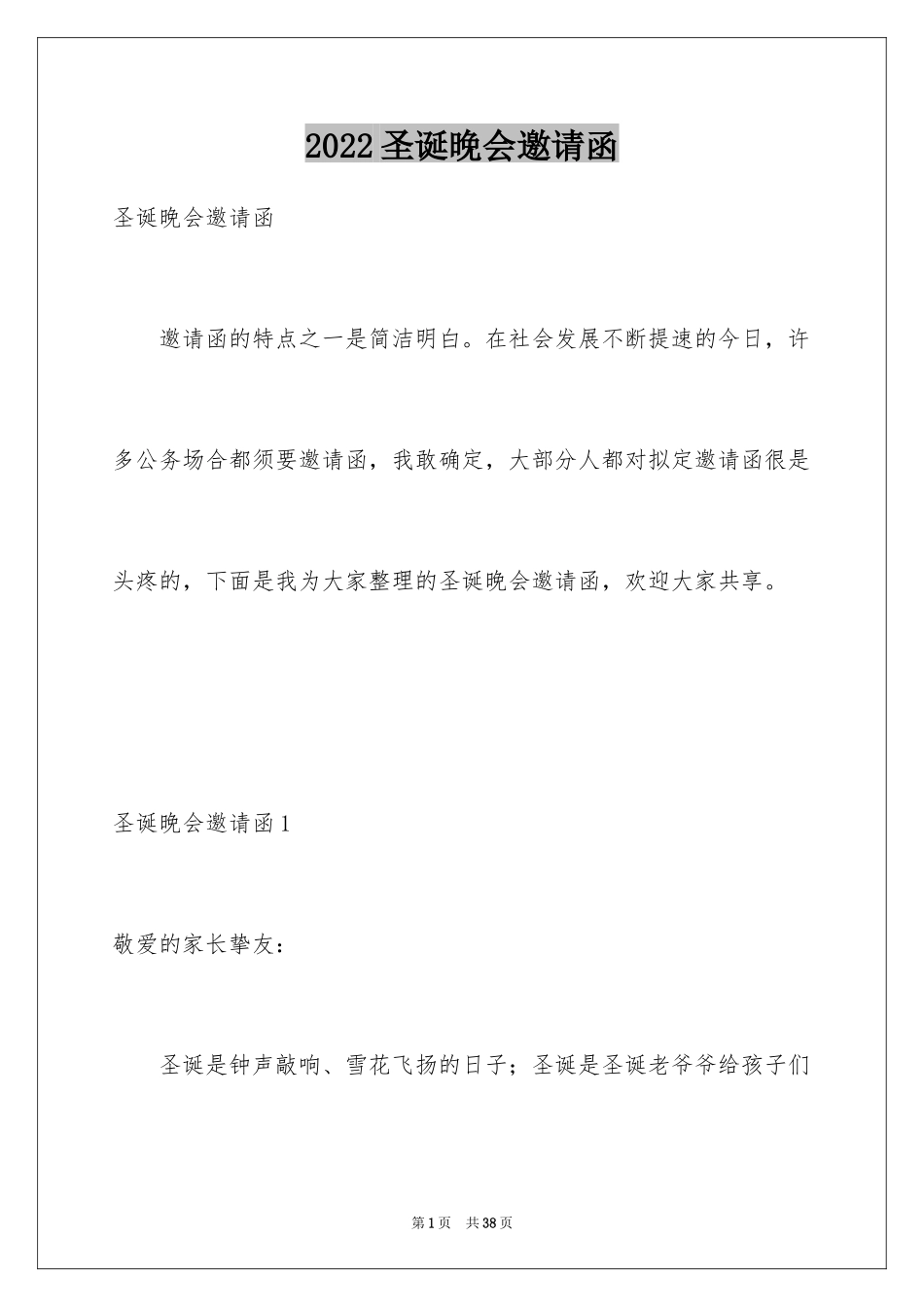 2022圣诞晚会邀请函

圣诞晚会邀请函

邀请函的特点之一是简洁明白。在社会发展不断提速的今日，许多公务场合都须要邀请函，我敢确定，大部分人都对拟定邀请函很是头疼的，下面是我为大家整理的圣诞晚会邀请函，欢迎大家共享。

圣诞晚会邀请函1

敬爱的家长挚友：

圣诞是钟声敲响、雪花飞扬的日子；圣诞是圣诞老爷爷给孩子们

第1页 共38页